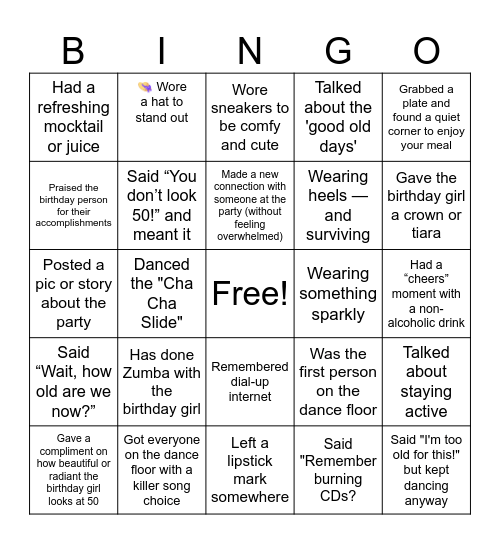 | B | I | N | G | O |
|---|---|---|---|---|
| Had a refreshing mocktail or juice | 👒 Wore a hat to stand out | Wore sneakers to be comfy and cute | Talked about the 'good old days' | Grabbed a plate and found a quiet corner to enjoy your meal |
| Praised the birthday person for their accomplishments | Said “You don’t look 50!” and meant it | Made a new connection with someone at the party (without feeling overwhelmed) | Wearing heels — and surviving | Gave the birthday girl a crown or tiara |
| Posted a pic or story about the party | Danced the "Cha Cha Slide" | Free! | Wearing something sparkly | Had a “cheers” moment with a non-alcoholic drink |
| Said “Wait, how old are we now?” | Has done Zumba with the birthday girl | Remembered dial-up internet | Was the first person on the dance floor | Talked about staying active |
| Gave a compliment on how beautiful or radiant the birthday girl looks at 50 | Got everyone on the dance floor with a killer song choice | Left a lipstick mark somewhere | Said "Remember burning CDs? | Said "I'm too old for this!" but kept dancing anyway |